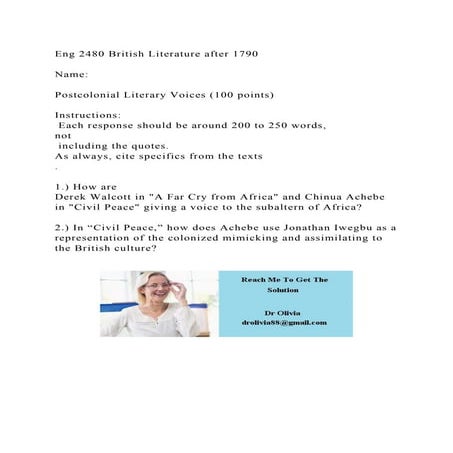 Eng 2480 British Literature after 1790

Name:

Postcolonial Literary Voices (100 points)

Instructions:
Each response should be around 200 to 250 words, not including the quotes.
As always, cite specifics from the texts
.

1.) How are Derek Walcott in "A Far Cry from Africa" and Chinua Achebe in "Civil Peace" giving a voice to the subaltern of Africa?

2.) In “Civil Peace,” how does Achebe use Jonathan Iwegbu as a representation of the colonized mimicking and assimilating to the British culture?

Reach Me To Get The Solution

Dr Olivia
drolivia88@gmail.com